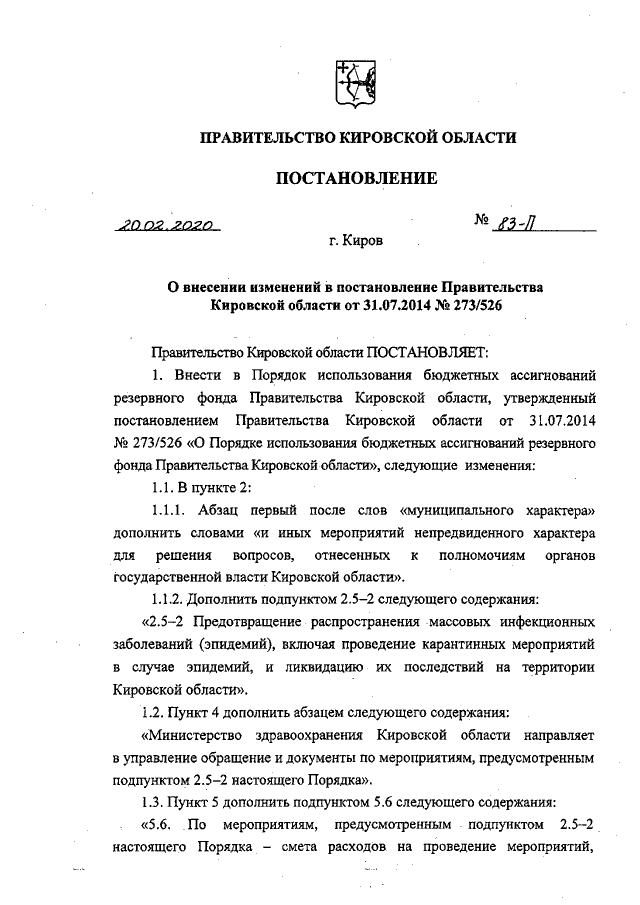 ПРАВИТЕЛЬСТВО КИРОВСКОЙ ОБЛАСТИ

ПОСТАНОВЛЕНИЕ

20.02.2020 № 83-П

г. Киров

О внесении изменений в постановление Правительства Кировской области от 31.07.2014 № 273/526

Правительство Кировской области ПОСТАНОВЛЯЕТ:

1. Внести в Порядок использования бюджетных ассигнований резервного фонда Правительства Кировской области, утвержденный постановлением Правительства Кировской области от 31.07.2014 № 273/526 «О Порядке использования бюджетных ассигнований резервного фонда Правительства Кировской области», следующие изменения:

1.1. В пункте 2:

1.1.1. Абзац первый после слов «муниципального характера» дополнить словами «и иных мероприятий непредвиденного характера для решения вопросов, отнесенных к полномочиям органов государственной власти Кировской области».

1.1.2. Дополнить подпунктом 2.5–2 следующего содержания:

«2.5–2 Предотвращение распространения массовых инфекционных заболеваний (эпидемий), включая проведение карантинных мероприятий в случае эпидемий, и ликвидацию их последствий на территории Кировской области».

1.2. Пункт 4 дополнить абзацем следующего содержания:

«Министерство здравоохранения Кировской области направляет в управление обращение и документы по мероприятиям, предусмотренным подпунктом 2.5–2 настоящего Порядка».

1.3. Пункт 5 дополнить подпунктом 5.6 следующего содержания:

«5.6. По мероприятиям, предусмотренным подпунктом 2.5–2 настоящего Порядка – смета расходов на проведение мероприятий,